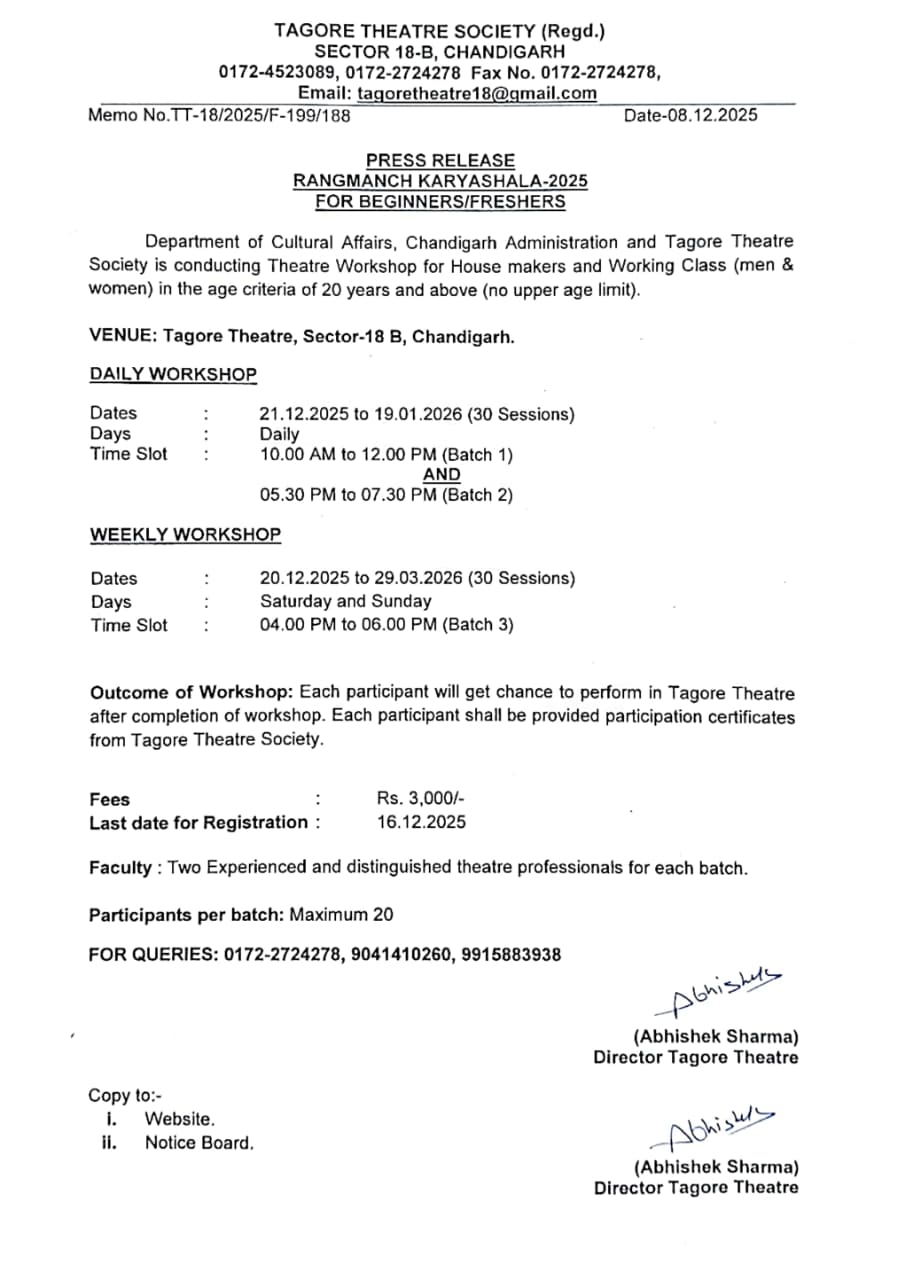 TAGORE THEATRE SOCIETY (Regd.)
SECTOR 18-B, CHANDIGARH
0172-4523089, 0172-2724278 Fax No. 0172-2724278,
Email: tagoretheatre18@gmail.com

Memo No.TT-18/2025/F-199/188 Date-08.12.2025

PRESS RELEASE
RANGMANCH KARYASHALA-2025
FOR BEGINNERS/FRESHERS

Department of Cultural Affairs, Chandigarh Administration and Tagore Theatre Society is conducting Theatre Workshop for House makers and Working Class (men & women) in the age criteria of 20 years and above (no upper age limit).

VENUE: Tagore Theatre, Sector-18 B, Chandigarh.

DAILY WORKSHOP

Dates : 21.12.2025 to 19.01.2026 (30 Sessions)
Days : Daily
Time Slot : 10.00 AM to 12.00 PM (Batch 1)
AND
05.30 PM to 07.30 PM (Batch 2)

WEEKLY WORKSHOP

Dates : 20.12.2025 to 29.03.2026 (30 Sessions)
Days : Saturday and Sunday
Time Slot : 04.00 PM to 06.00 PM (Batch 3)

Outcome of Workshop: Each participant will get chance to perform in Tagore Theatre after completion of workshop. Each participant shall be provided participation certificates from Tagore Theatre Society.

Fees : Rs. 3,000/-
Last date for Registration : 16.12.2025

Faculty : Two Experienced and distinguished theatre professionals for each batch.

Participants per batch: Maximum 20

FOR QUERIES: 0172-2724278, 9041410260, 9915883938

Abhishek

(Abhishek Sharma)
Director Tagore Theatre

Copy to:-
i. Website.
ii. Notice Board.

Abhishek

(Abhishek Sharma)
Director Tagore Theatre